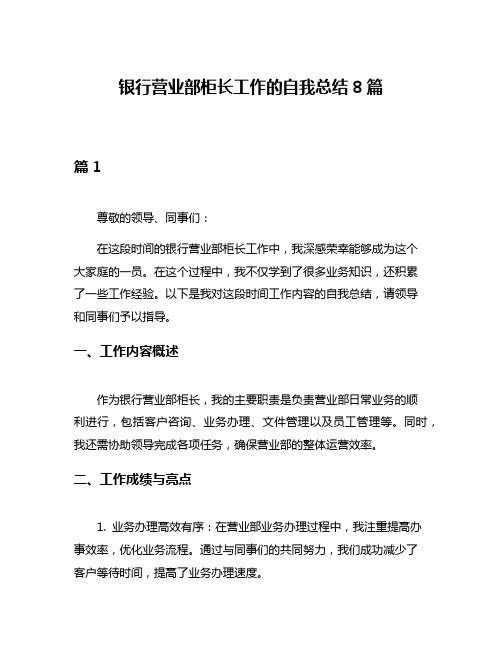 银行营业部柜长工作的自我总结 8 篇

篇 1

尊敬的领导、同事们：

在这段时间的银行营业部柜长工作中，我深感荣幸能够成为这个大家庭的一员。在这个过程中，我不仅学到了很多业务知识，还积累了一些工作经验。以下是我对这段时间工作内容的自我总结，请领导和同事们予以指导。

一、工作内容概述

作为银行营业部柜长，我的主要职责是负责营业部日常业务的顺利进行，包括客户咨询、业务办理、文件管理以及员工管理等。同时，我还需协助领导完成各项任务，确保营业部的整体运营效率。

二、工作成绩与亮点

1. 业务办理高效有序：在营业部业务办理过程中，我注重提高办事效率，优化业务流程。通过与同事们的共同努力，我们成功减少了客户等待时间，提高了业务办理速度。